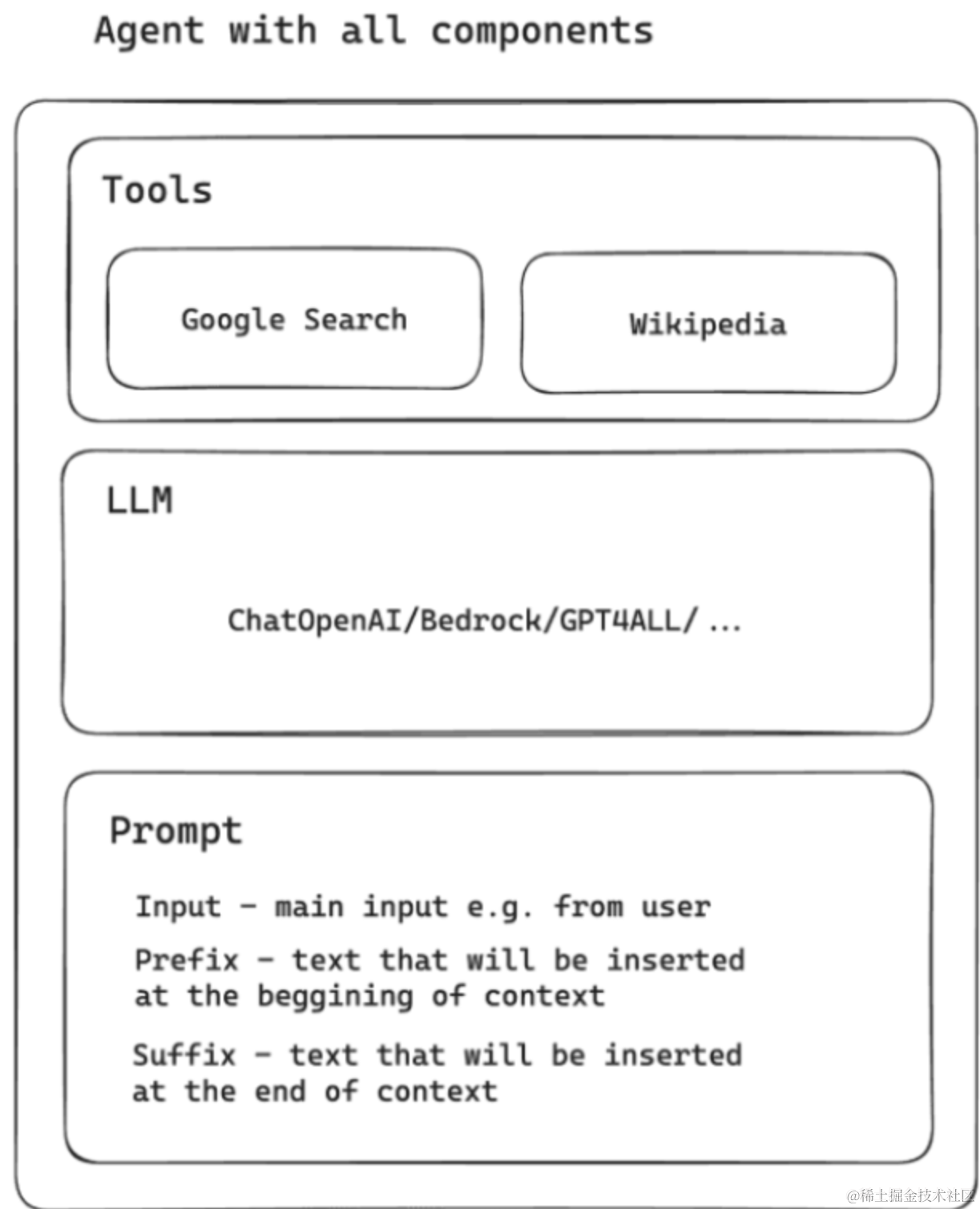 Agent with all components

Tools

Google Search

Wikipedia

LLM

ChatOpenAI/Bedrock/GPT4ALL/ ...

Prompt

Input - main input e.g. from user

Prefix - text that will be inserted at the beggining of context

Suffix - text that will be inserted at the end of context

@稀土掘金技术社区